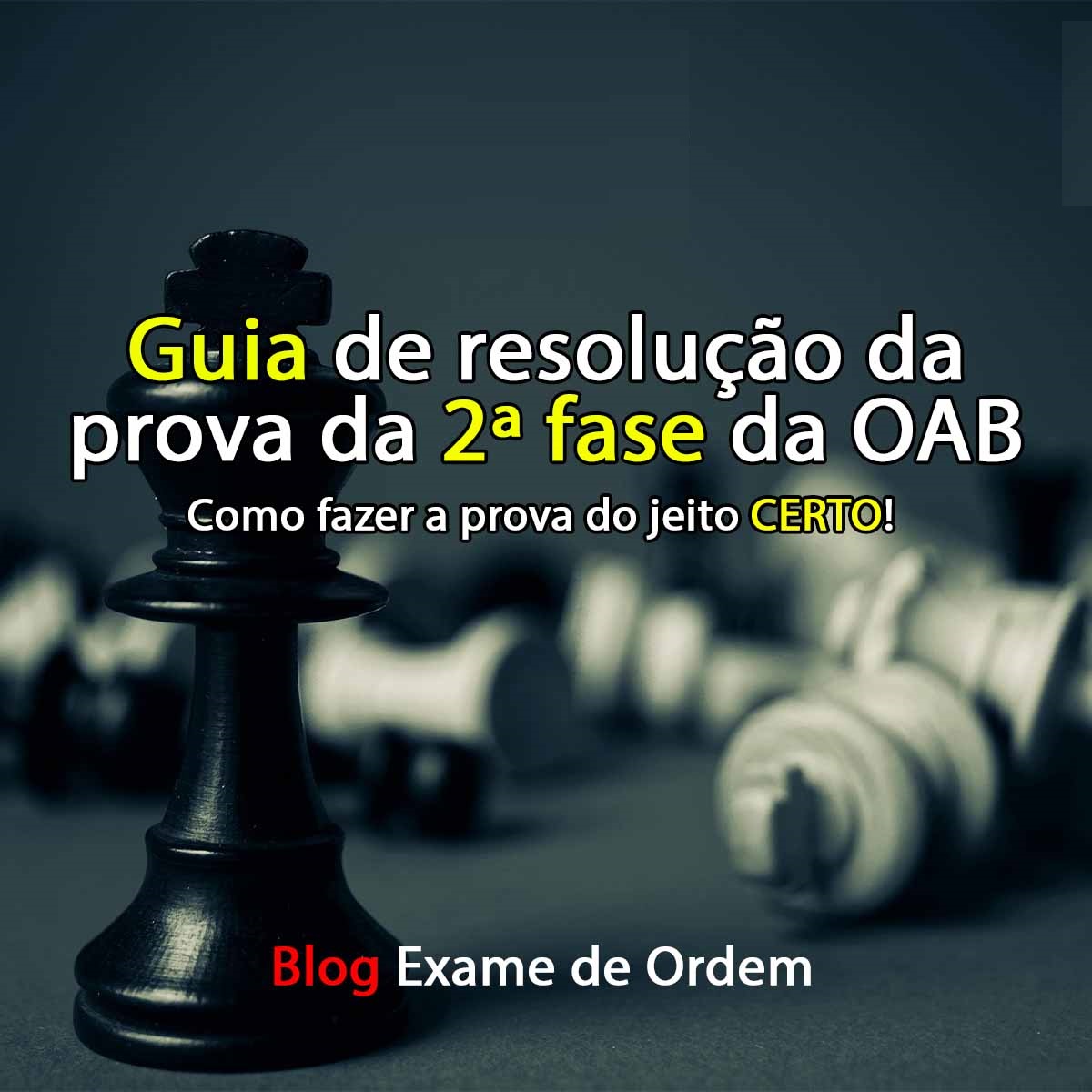 Guia de resolução da prova da 2ª fase da OAB

Como fazer a prova do jeito CERTO!

Blog Exame de Ordem